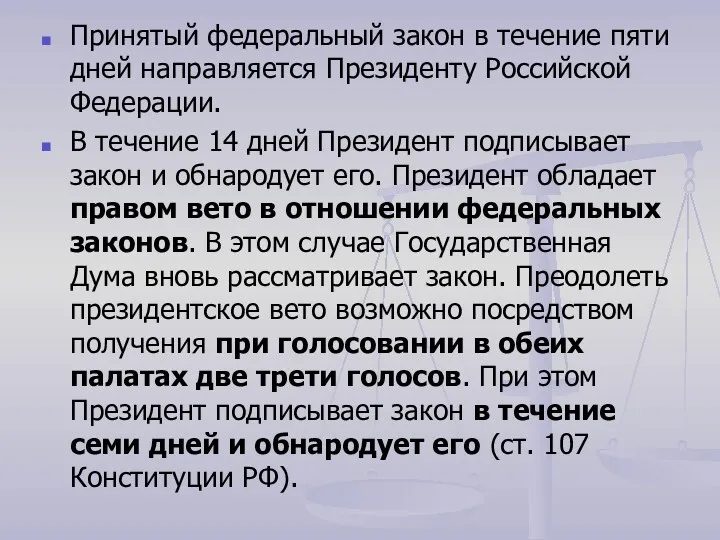 Принятый федеральный закон в течение пяти дней направляется Президенту Российской Федерации.

В течение 14 дней Президент подписывает закон и обнародует его. Президент обладает правом вето в отношении федеральных законов. В этом случае Государственная Дума вновь рассматривает закон. Преодолеть президентское вето возможно посредством получения при голосовании в обеих палатах две трети голосов. При этом Президент подписывает закон в течение семи дней и обнародует его (ст. 107 Конституции РФ).